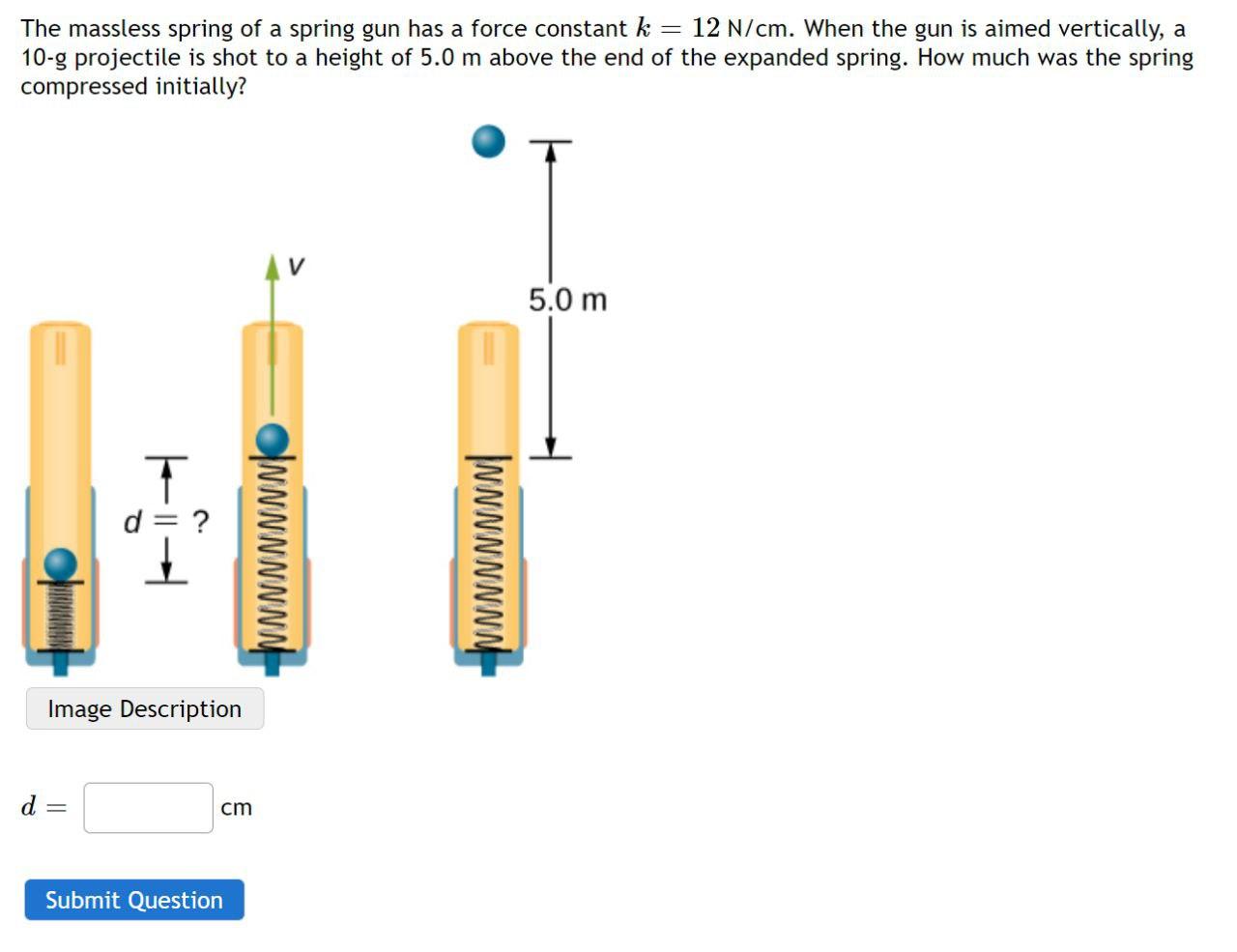 The massless spring of a spring gun has a force constant $k = 12$ N/cm. When the gun is aimed vertically, a 10-g projectile is shot to a height of 5.0 m above the end of the expanded spring. How much was the spring compressed initially?

$v$

5.0 m

$d = ?$

Image Description

$d =$ cm

Submit Question